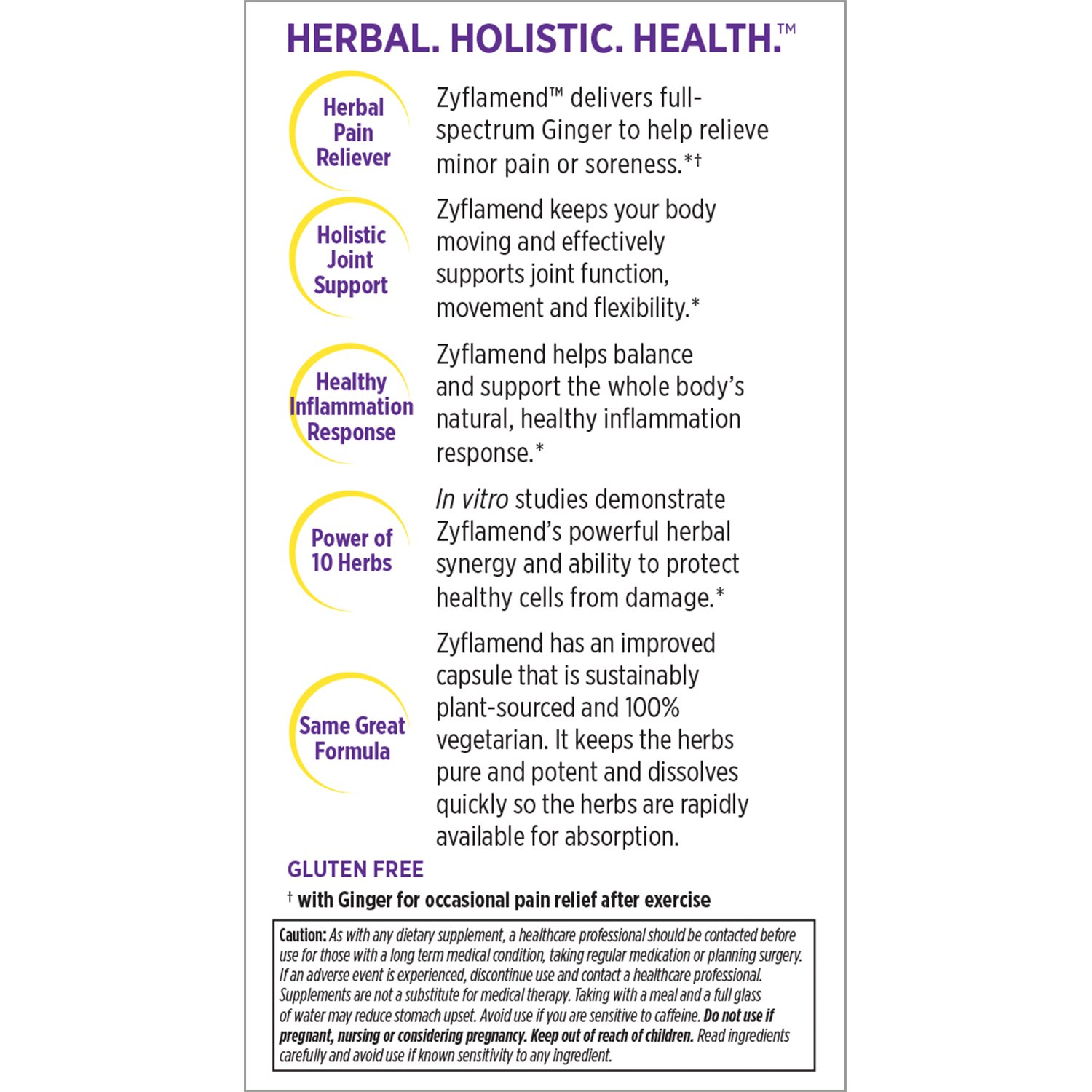 HERBAL. HOLISTIC. HEALTH.™

Herbal Pain Reliever

Zyflamend™ delivers full-spectrum Ginger to help relieve minor pain or soreness.*†

Holistic Joint Support

Zyflamend keeps your body moving and effectively supports joint function, movement and flexibility.*

Healthy Inflammation Response

Zyflamend helps balance and support the whole body's natural, healthy inflammation response.*

Power of 10 Herbs

In vitro studies demonstrate Zyflamend's powerful herbal synergy and ability to protect healthy cells from damage.*

Same Great Formula

Zyflamend has an improved capsule that is sustainably plant-sourced and 100% vegetarian. It keeps the herbs pure and potent and dissolves quickly so the herbs are rapidly available for absorption.

GLUTEN FREE

† with Ginger for occasional pain relief after exercise

Caution: As with any dietary supplement, a healthcare professional should be contacted before use for those with a long term medical condition, taking regular medication or planning surgery. If an adverse event is experienced, discontinue use and contact a healthcare professional. Supplements are not a substitute for medical therapy. Taking with a meal and a full glass of water may reduce stomach upset. Avoid use if you are sensitive to caffeine. Do not use if pregnant, nursing or considering pregnancy. Keep out of reach of children. Read ingredients carefully and avoid use if known sensitivity to any ingredient.